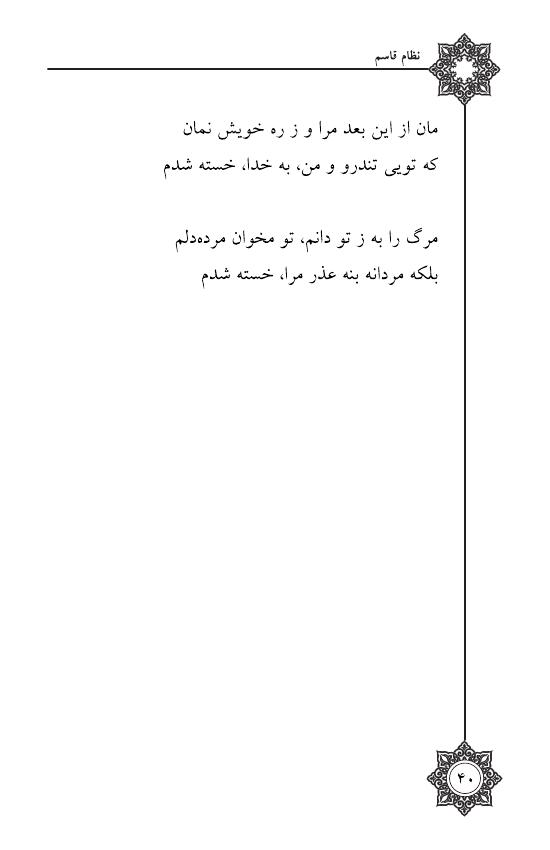 نظام قاسم

مان از این بعد مرا و ز ره خویش نمان
که تویی تندرو و من، به خدا، خسته شدم

مرگ را به ز تو دانم، تو مخوان مرده‌دلم
بلکه مردانه بنه عذر مرا، خسته شدم

۴۰